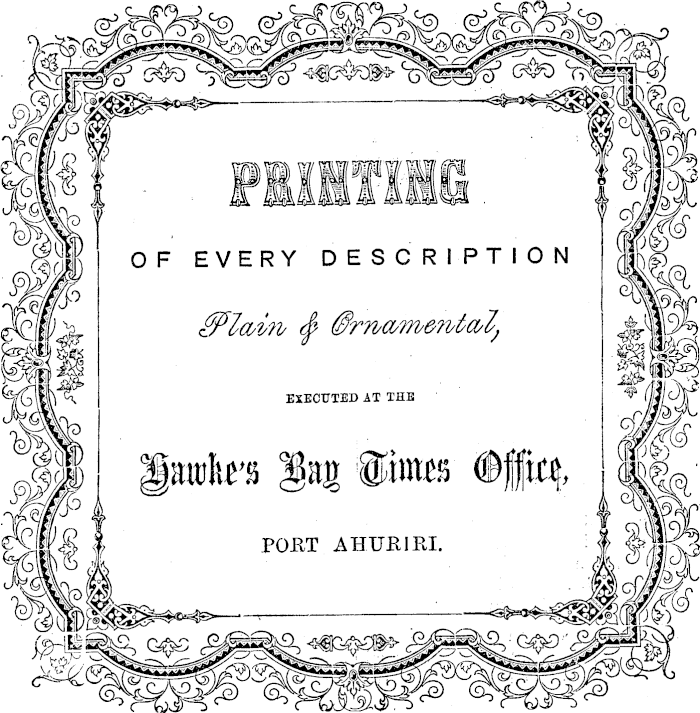 PRINTING

OF EVERY DESCRIPTION

Plain & Ornamental,

EXECUTED AT THE

Hawke's Bay Times Office,

PORT AHURIRI.